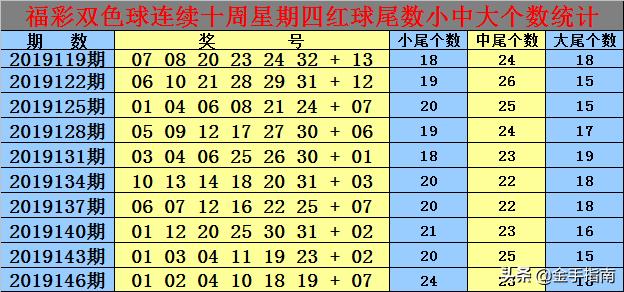 福彩双色球连续十周星期四红球尾数小中大个数统计

| 期 数 | 奖 号 | 小尾个数 | 中尾个数 | 大尾个数 |
|---|---|---|---|---|
| 2019119期 | 07 08 20 23 24 32 + 13 | 18 | 24 | 18 |
| 2019122期 | 06 10 21 28 29 31 + 12 | 19 | 26 | 15 |
| 2019125期 | 01 04 06 08 21 24 + 07 | 20 | 25 | 15 |
| 2019128期 | 05 09 12 17 27 30 + 06 | 19 | 24 | 17 |
| 2019131期 | 03 04 06 25 26 30 + 01 | 18 | 23 | 19 |
| 2019134期 | 10 13 14 18 20 31 + 03 | 20 | 22 | 18 |
| 2019137期 | 06 07 12 16 22 25 + 07 | 20 | 22 | 18 |
| 2019140期 | 01 12 20 25 30 31 + 02 | 21 | 23 | 16 |
| 2019143期 | 01 03 04 11 19 23 + 02 | 20 | 25 | 15 |
| 2019146期 | 01 02 04 10 18 19 + 07 | 24 | 23 | 18 |

头条 @金手指南